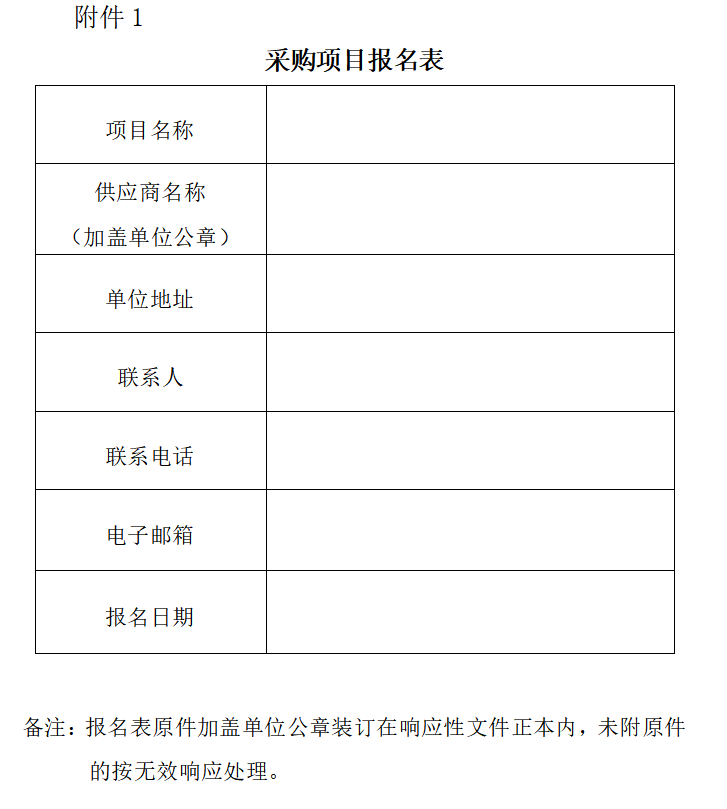 附件 1

采购项目报名表

| 项目名称 |  |
|---|---|
| 供应商名称（加盖单位公章） |  |
| 单位地址 |  |
| 联系人 |  |
| 联系电话 |  |
| 电子邮箱 |  |
| 报名日期 |  |

备注：报名表原件加盖单位公章装订在响应性文件正本内，未附原件的按无效响应处理。